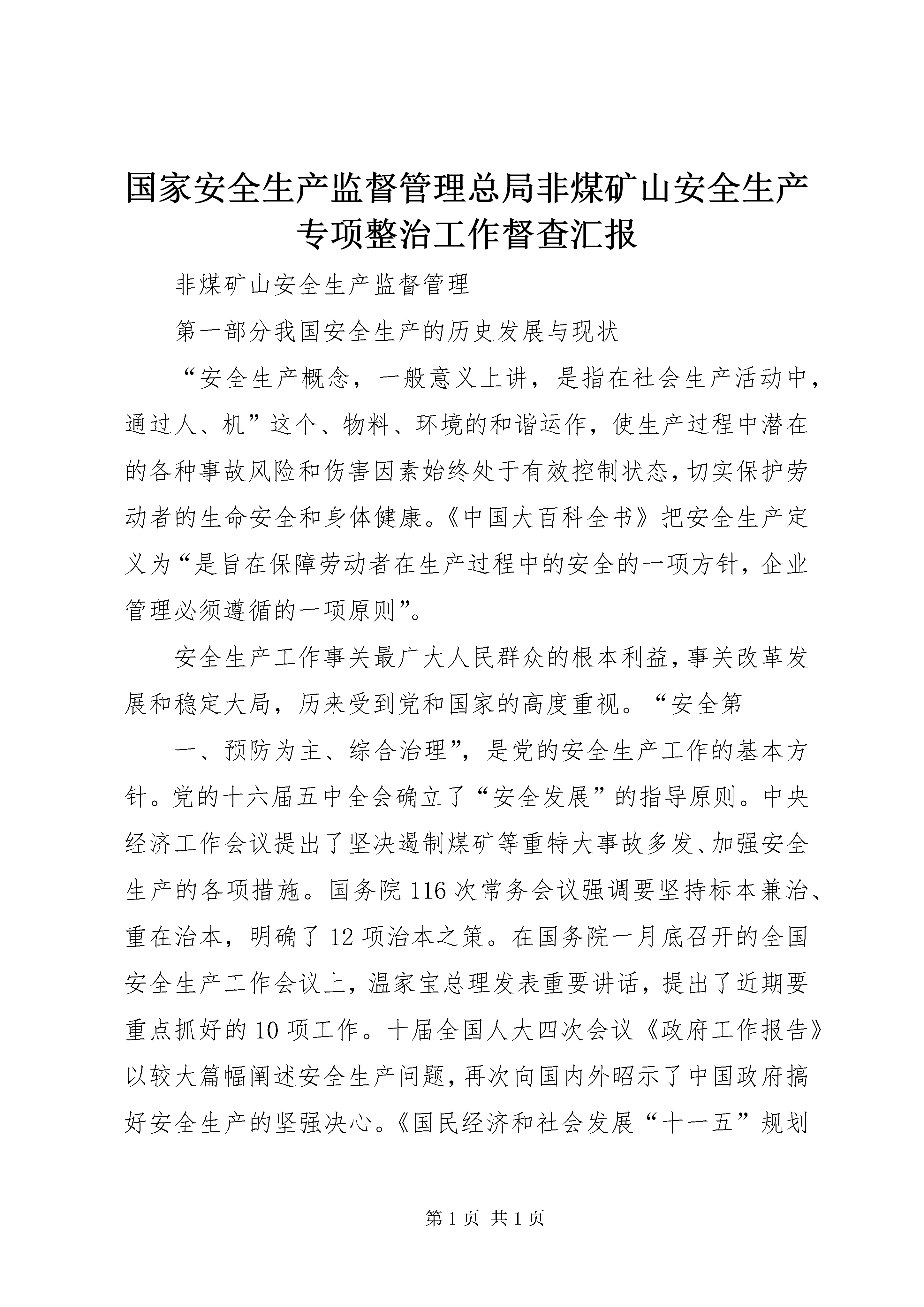 国家安全生产监督管理总局非煤矿山安全生产专项整治工作督查汇报

非煤矿山安全生产监督管理

第一部分我国安全生产的历史发展与现状

“安全生产概念，一般意义上讲，是指在社会生产活动中，通过人、机”这个、物料、环境的和谐运作，使生产过程中潜在的各种事故风险和伤害因素始终处于有效控制状态，切实保护劳动者的生命安全和身体健康。《中国大百科全书》把安全生产定义为“是旨在保障劳动者在生产过程中的安全的一项方针，企业管理必须遵循的一项原则”。

安全生产工作事关最广大人民群众的根本利益，事关改革发展和稳定大局，历来受到党和国家的高度重视。“安全第

一、预防为主、综合治理”，是党的安全生产工作的基本方针。党的十六届五中全会确立了“安全发展”的指导原则。中央经济工作会议提出了坚决遏制煤矿等重特大事故多发、加强安全生产的各项措施。国务院116次常务会议强调要坚持标本兼治、重在治本，明确了12项治本之策。在国务院一月底召开的全国安全生产工作会议上，温家宝总理发表重要讲话，提出了近期要重点抓好的10项工作。十届全国人大四次会议《政府工作报告》以较大篇幅阐述安全生产问题，再次向国内外昭示了中国政府搞好安全生产的坚强决心。《国民经济和社会发展“十一五”规划

第1页 共1页